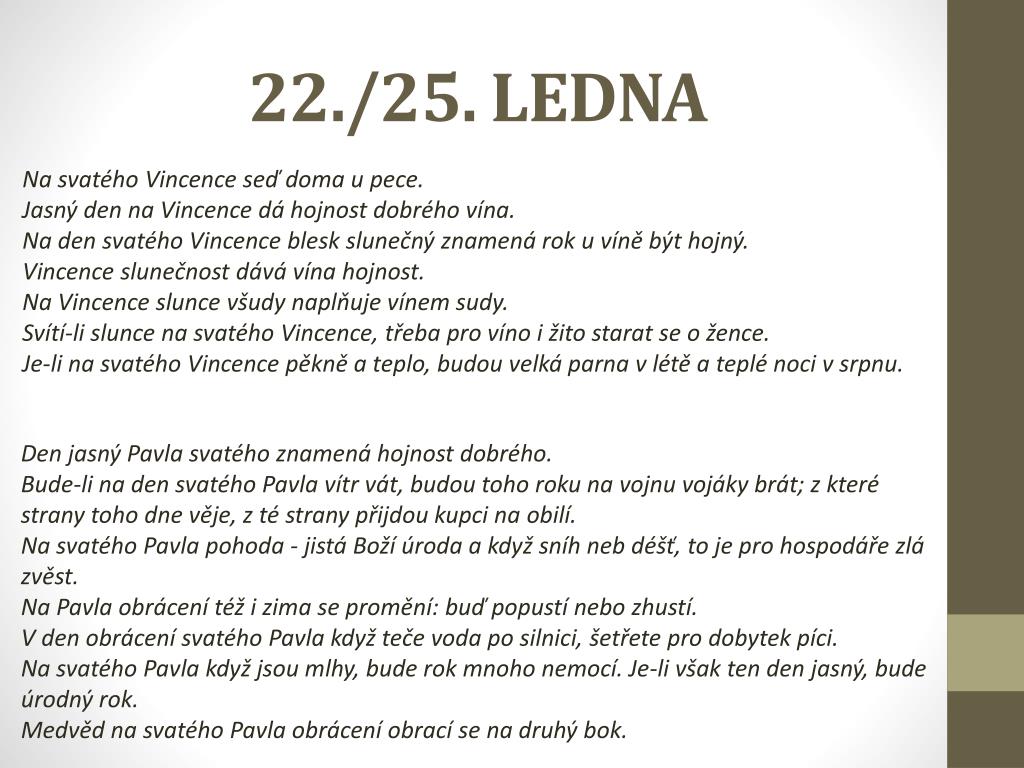 22./25. LEDNA

Na svatého Vincence seď doma u pece.
Jasný den na Vincence dá hojnost dobrého vína.
Na den svatého Vincence blesk slunečný znamená rok u víně být hojný.
Vincence slunečnost dává vína hojnost.
Na Vincence slunce všudy naplňuje vínem sudy.
Svítí-li slunce na svatého Vincence, třeba pro víno i žito starat se o žence.
Je-li na svatého Vincence pěkně a teplo, budou velká parna v létě a teplé noci v srpnu.

Den jasný Pavla svatého znamená hojnost dobrého.
Bude-li na den svatého Pavla vítr vát, budou toho roku na vojnu vojáky brát; z které strany toho dne věje, z té strany přijdou kupci na obilí.
Na svatého Pavla pohoda - jistá Boží úroda a když sníh neb déšť, to je pro hospodáře zlá zvěst.
Na Pavla obrácení též i zima se promění: buď popustí nebo zhustí.
V den obrácení svatého Pavla když teče voda po silnici, šetřete pro dobytek píci.
Na svatého Pavla když jsou mlhy, bude rok mnoho nemocí. Je-li však ten den jasný, bude úrodný rok.
Medvěd na svatého Pavla obrácení obrací se na druhý bok.